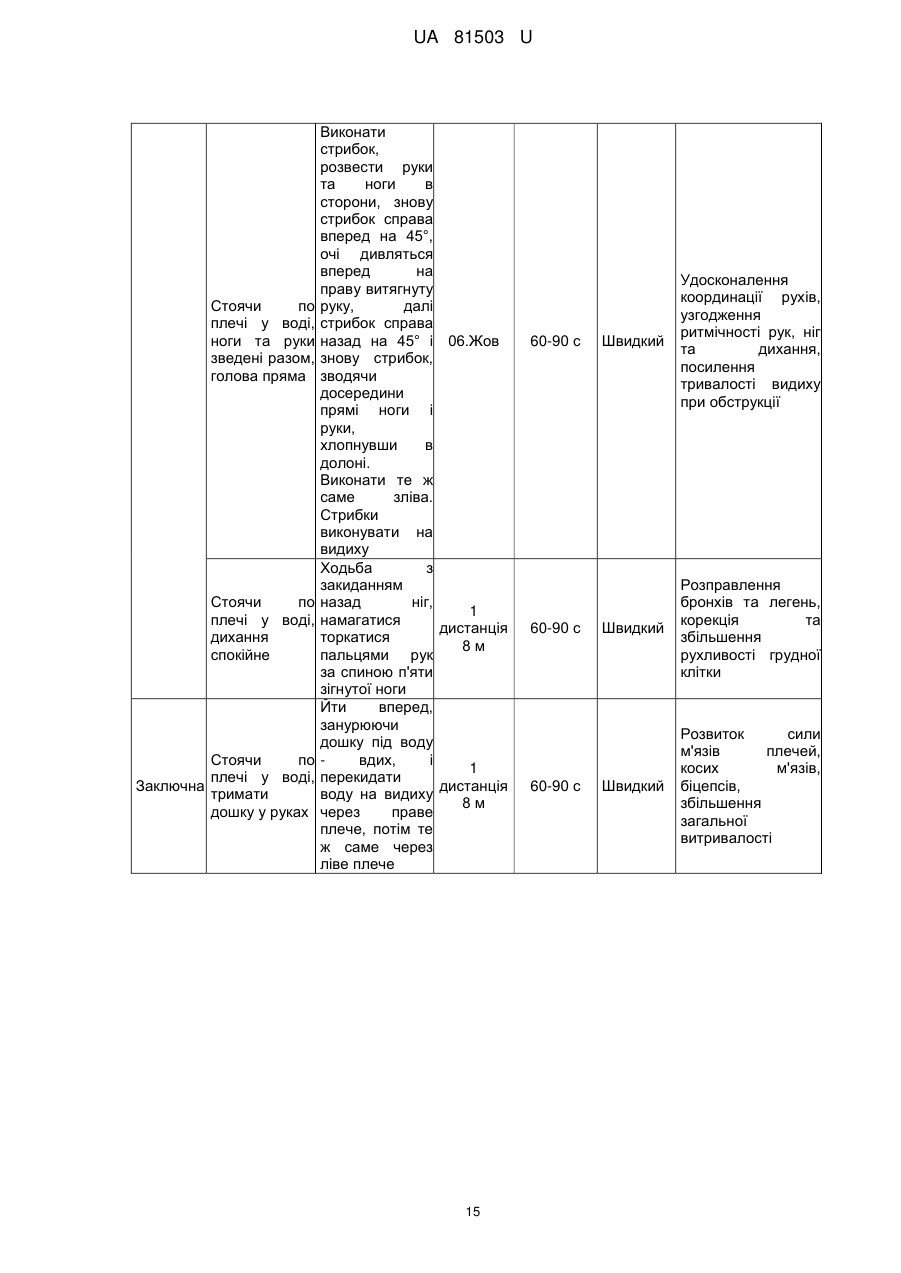 UA 81503 U

| | | | | | | |
|---|---|---|---|---|---|---|
| | Стоячи по плечі у воді, ноги та руки зведені разом, голова пряма | Виконати стрибок, розвести руки та ноги в сторони, знову стрибок справа вперед на 45°, очі дивляться вперед на праву витягнуту руку, далі стрибок справа назад на 45° і знову стрибок, зводячи досередини прямі ноги і руки, хлопнувши в долоні. Виконати те ж саме зліва. Стрибки виконувати на видиху | 06.Жов | 60-90 с | Швидкий | Удосконалення координації рухів, узгодження ритмічності рук, ніг та дихання, посилення тривалості видиху при обструкції |
| | Стоячи по плечі у воді, дихання спокійне | Ходьба з закиданням назад ніг, намагатися торкатися пальцями рук за спиною п'яти зігнутої ноги | 1 дистанція 8 м | 60-90 с | Швидкий | Розправлення бронхів та легень, корекція та збільшення рухливості грудної клітки |
| Заключна | Стоячи по плечі у воді, тримати дошку у руках | Йти вперед, занурюючи дошку під воду - вдих, і перекидати воду на видиху через праве плече, потім те ж саме через ліве плече | 1 дистанція 8 м | 60-90 с | Швидкий | Розвиток сили м'язів плечей, косих м'язів, біцепсів, збільшення загальної витривалості |

15